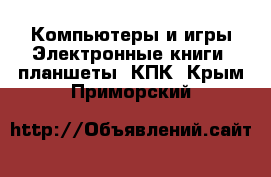 Компьютеры и игры Электронные книги планшеты КПК Крым Приморский

http://Объявлений.сайт